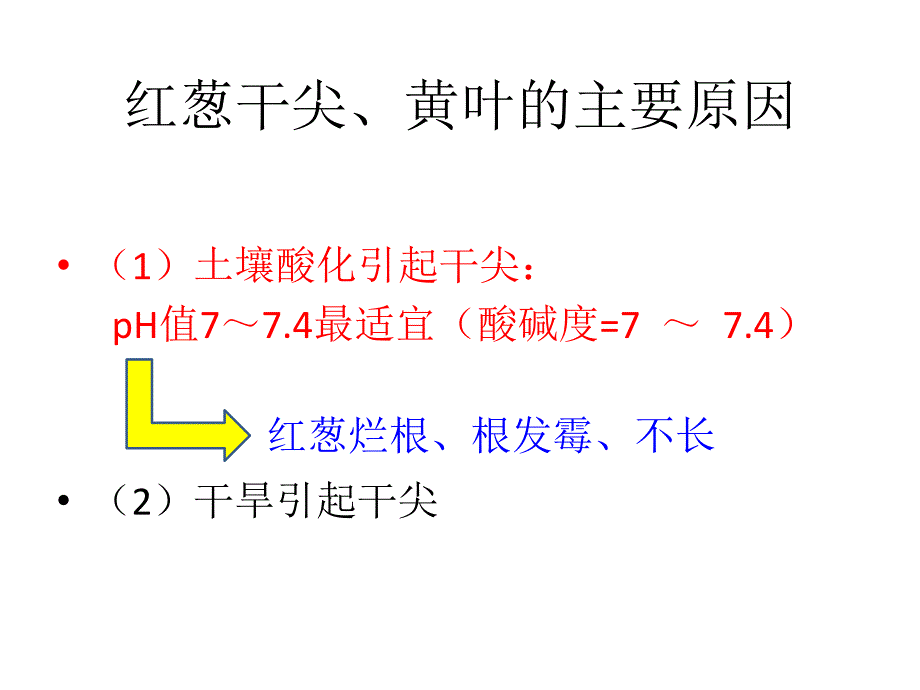 红葱干尖、黄叶的主要原因

• （1）土壤酸化引起干尖：
pH值7～7.4最适宜（酸碱度=7 ～ 7.4）

红葱烂根、根发霉、不长

• （2）干旱引起干尖